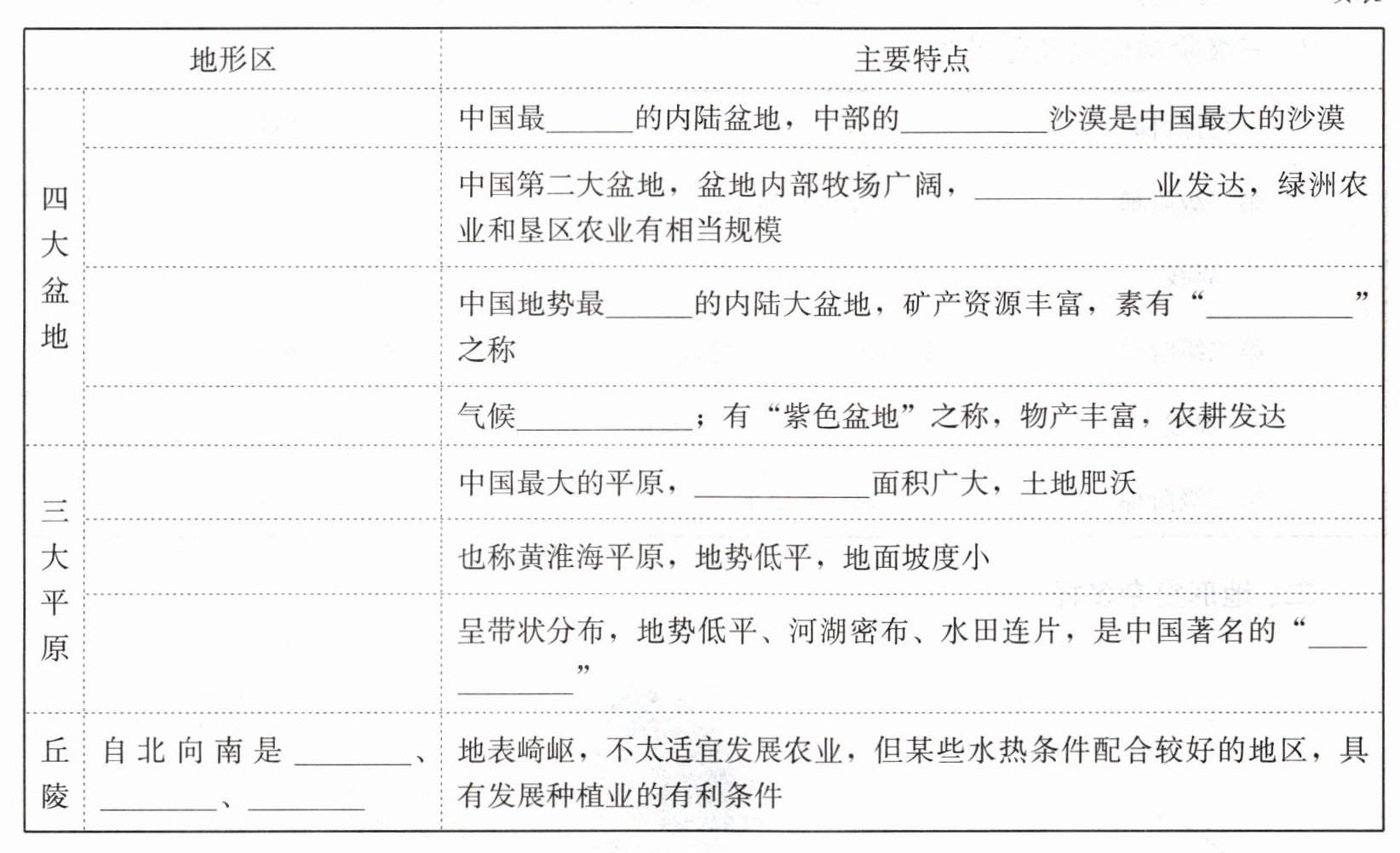 | 地形区 | | 主要特点 |
|---|---|---|
| 四大盆地 | | 中国最______的内陆盆地，中部的__________沙漠是中国最大的沙漠 |
| | | 中国第二大盆地，盆地内部牧场广阔，____________业发达，绿洲农业和垦区农业有相当规模 |
| | | 中国地势最______的内陆大盆地，矿产资源丰富，素有“__________”之称 |
| | | 气候____________；有“紫色盆地”之称，物产丰富，农耕发达 |
| 三大平原 | | 中国最大的平原，____________面积广大，土地肥沃 |
| | | 也称黄淮海平原，地势低平，地面坡度小 |
| | | 呈带状分布，地势低平、河湖密布、水田连片，是中国著名的“____________” |
| 丘陵 | 自北向南是________、________、________ | 地表崎岖，不太适宜发展农业，但某些水热条件配合较好的地区，具有发展种植业的有利条件 |